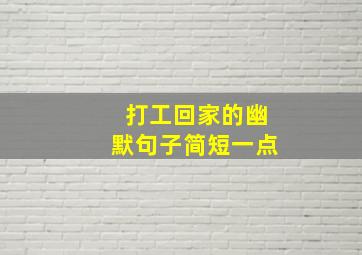 打工回家的幽默句子简短一点